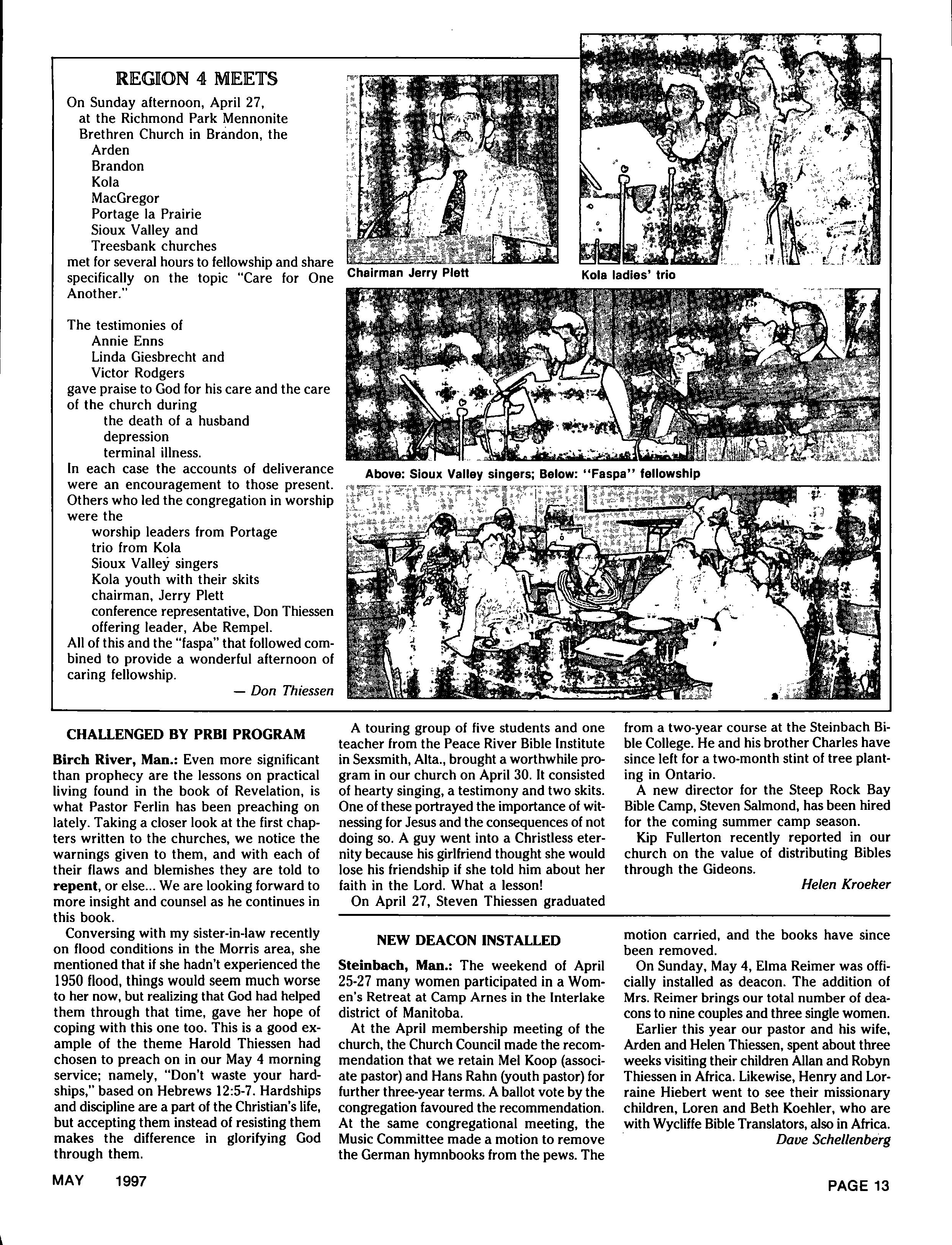 REGION 4 MEETS

On Sunday afternoon, April 27, at the Richmond Park Mennonite Brethren Church in Brandon, the
Arden
Brandon
Kola
MacGregor
Portage la Prairie
Sioux Valley and
Treesbank churches
met for several hours to fellowship and share specifically on the topic "Care for One Another."

The testimonies of
Annie Enns
Linda Giesbrecht and
Victor Rodgers
gave praise to God for his care and the care of the church during
the death of a husband
depression
terminal illness.
In each case the accounts of deliverance were an encouragement to those present. Others who led the congregation in worship were the
worship leaders from Portage
trio from Kola
Sioux Valley singers
Kola youth with their skits
chairman, Jerry Plett
conference representative, Don Thiessen
offering leader, Abe Rempel.
All of this and the "faspa" that followed combined to provide a wonderful afternoon of caring fellowship.

— Don Thiessen

Chairman Jerry Plett

Kola ladies' trio

Above: Sioux Valley singers; Below: "Faspa" fellowship

CHALLENGED BY PRBI PROGRAM

Birch River, Man.: Even more significant than prophecy are the lessons on practical living found in the book of Revelation, is what Pastor Ferlin has been preaching on lately. Taking a closer look at the first chapters written to the churches, we notice the warnings given to them, and with each of their flaws and blemishes they are told to repent, or else... We are looking forward to more insight and counsel as he continues in this book.

Conversing with my sister-in-law recently on flood conditions in the Morris area, she mentioned that if she hadn't experienced the 1950 flood, things would seem much worse to her now, but realizing that God had helped them through that time, gave her hope of coping with this one too. This is a good example of the theme Harold Thiessen had chosen to preach on in our May 4 morning service; namely, "Don't waste your hardships," based on Hebrews 12:5-7. Hardships and discipline are a part of the Christian's life, but accepting them instead of resisting them makes the difference in glorifying God through them.

A touring group of five students and one teacher from the Peace River Bible Institute in Sexsmith, Alta., brought a worthwhile program in our church on April 30. It consisted of hearty singing, a testimony and two skits. One of these portrayed the importance of witnessing for Jesus and the consequences of not doing so. A guy went into a Christless eternity because his girlfriend thought she would lose his friendship if she told him about her faith in the Lord. What a lesson!

On April 27, Steven Thiessen graduated from a two-year course at the Steinbach Bible College. He and his brother Charles have since left for a two-month stint of tree planting in Ontario.

A new director for the Steep Rock Bay Bible Camp, Steven Salmond, has been hired for the coming summer camp season.

Kip Fullerton recently reported in our church on the value of distributing Bibles through the Gideons.

Helen Kroeker

NEW DEACON INSTALLED

Steinbach, Man.: The weekend of April 25-27 many women participated in a Women's Retreat at Camp Arnes in the Interlake district of Manitoba.

At the April membership meeting of the church, the Church Council made the recommendation that we retain Mel Koop (associate pastor) and Hans Rahn (youth pastor) for further three-year terms. A ballot vote by the congregation favoured the recommendation. At the same congregational meeting, the Music Committee made a motion to remove the German hymnbooks from the pews. The motion carried, and the books have since been removed.

On Sunday, May 4, Elma Reimer was officially installed as deacon. The addition of Mrs. Reimer brings our total number of deacons to nine couples and three single women.

Earlier this year our pastor and his wife, Arden and Helen Thiessen, spent about three weeks visiting their children Allan and Robyn Thiessen in Africa. Likewise, Henry and Lorraine Hiebert went to see their missionary children, Loren and Beth Koehler, who are with Wycliffe Bible Translators, also in Africa.

Dave Schellenberg

MAY 1997

PAGE 13